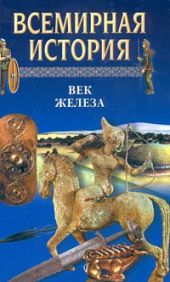 ВСЕМИРНАЯ ИСТОРИЯ

ВЕК ЖЕЛЕЗА